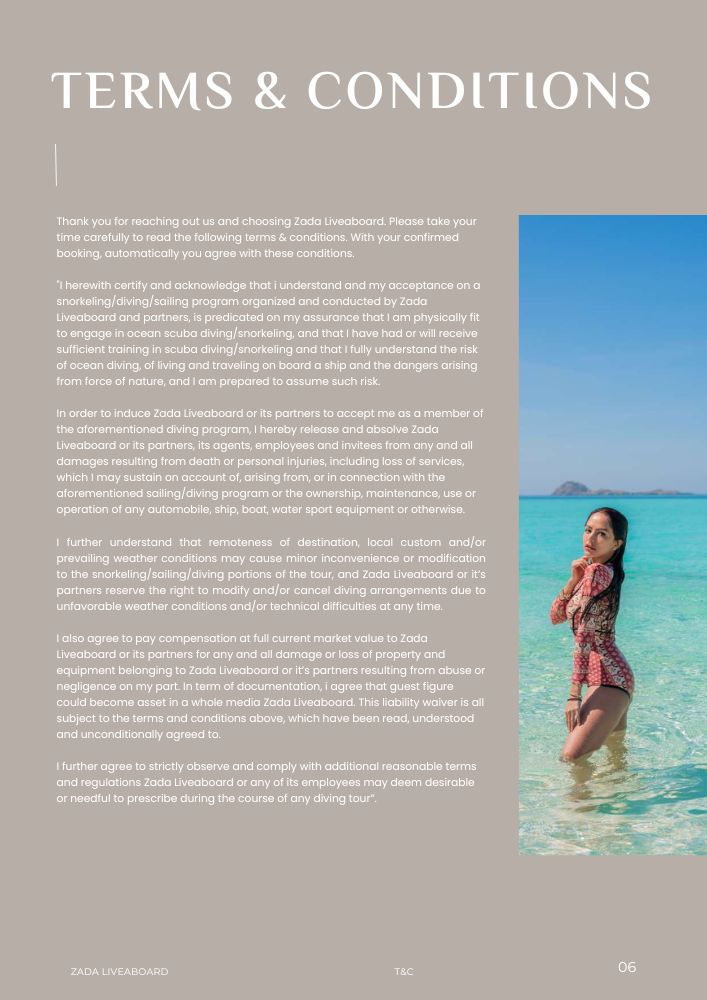 TERMS & CONDITIONS

Thank you for reaching out us and choosing Zada Liveaboard. Please take your time carefully to read the following terms & conditions. With your confirmed booking, automatically you agree with these conditions.

"I herewith certify and acknowledge that i understand and my acceptance on a snorkeling/diving/sailing program organized and conducted by Zada Liveaboard and partners, is predicated on my assurance that I am physically fit to engage in ocean scuba diving/snorkeling, and that I have had or will receive sufficient training in scuba diving/snorkeling and that I fully understand the risk of ocean diving, of living and traveling on board a ship and the dangers arising from force of nature, and I am prepared to assume such risk.

In order to induce Zada Liveaboard or its partners to accept me as a member of the aforementioned diving program, I hereby release and absolve Zada Liveaboard or its partners, its agents, employees and invitees from any and all damages resulting from death or personal injuries, including loss of services, which I may sustain on account of, arising from, or in connection with the aforementioned sailing/diving program or the ownership, maintenance, use or operation of any automobile, ship, boat, water sport equipment or otherwise.

I further understand that remoteness of destination, local custom and/or prevailing weather conditions may cause minor inconvenience or modification to the snorkeling/sailing/diving portions of the tour, and Zada Liveaboard or it's partners reserve the right to modify and/or cancel diving arrangements due to unfavorable weather conditions and/or technical difficulties at any time.

I also agree to pay compensation at full current market value to Zada Liveaboard or its partners for any and all damage or loss of property and equipment belonging to Zada Liveaboard or it's partners resulting from abuse or negligence on my part. In term of documentation, i agree that guest figure could become asset in a whole media Zada Liveaboard. This liability waiver is all subject to the terms and conditions above, which have been read, understood and unconditionally agreed to.

I further agree to strictly observe and comply with additional reasonable terms and regulations Zada Liveaboard or any of its employees may deem desirable or needful to prescribe during the course of any diving tour".

ZADA LIVEABOARD T&C 06